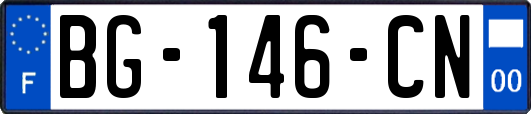 F
BG-146-CN
00